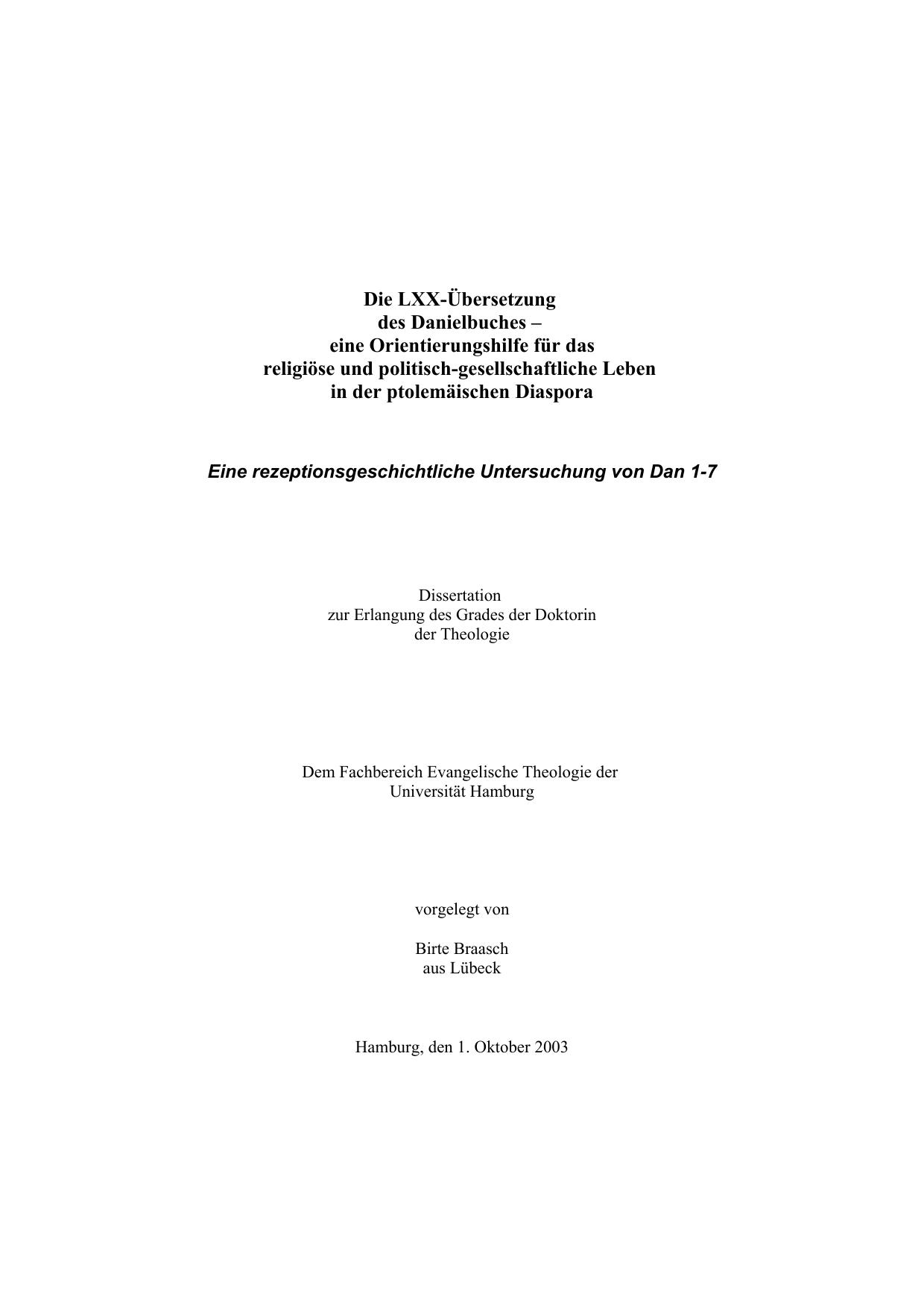 Die LXX-Übersetzung
des Danielbuches –
eine Orientierungshilfe für das
religiöse und politisch-gesellschaftliche Leben
in der ptolemäischen Diaspora

Eine rezeptionsgeschichtliche Untersuchung von Dan 1-7

Dissertation
zur Erlangung des Grades der Doktorin
der Theologie

Dem Fachbereich Evangelische Theologie der
Universität Hamburg

vorgelegt von

Birte Braasch
aus Lübeck

Hamburg, den 1. Oktober 2003